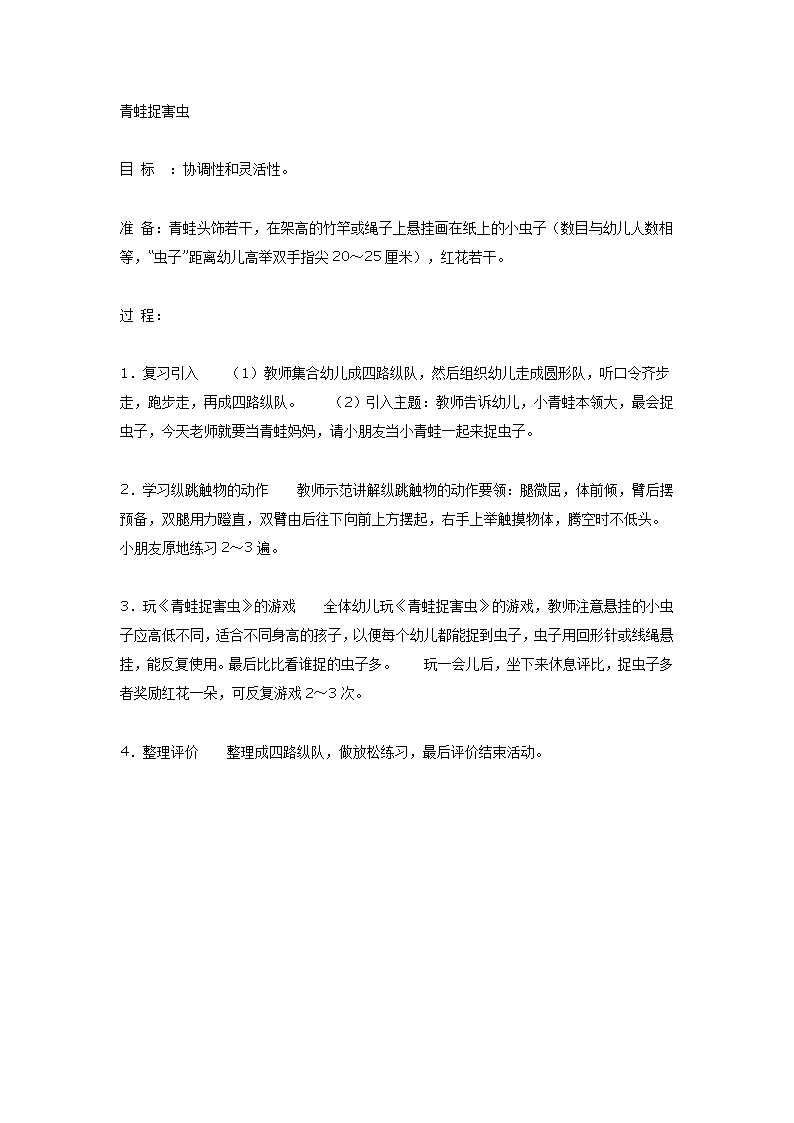 青蛙捉害虫

目 标 ：协调性和灵活性。

准 备：青蛙头饰若干，在架高的竹竿或绳子上悬挂画在纸上的小虫子（数目与幼儿人数相等，“虫子”距离幼儿高举双手指尖 20～25 厘米），红花若干。

过 程：

1．复习引入 （1）教师集合幼儿成四路纵队，然后组织幼儿走成圆形队，听口令齐步走，跑步走，再成四路纵队。 （2）引入主题：教师告诉幼儿，小青蛙本领大，最会捉虫子，今天老师就要当青蛙妈妈，请小朋友当小青蛙一起来捉虫子。

2．学习纵跳触物的动作 教师示范讲解纵跳触物的动作要领：腿微屈，体前倾，臂后摆预备，双腿用力蹬直，双臂由后往下向前上方摆起，右手上举触摸物体，腾空时不低头。小朋友原地练习 2～3 遍。

3．玩《青蛙捉害虫》的游戏 全体幼儿玩《青蛙捉害虫》的游戏，教师注意悬挂的小虫子应高低不同，适合不同身高的孩子，以便每个幼儿都能捉到虫子，虫子用回形针或线绳悬挂，能反复使用。最后比比看谁捉的虫子多。 玩一会儿后，坐下来休息评比，捉虫子多者奖励红花一朵，可反复游戏 2～3 次。

4．整理评价 整理成四路纵队，做放松练习，最后评价结束活动。